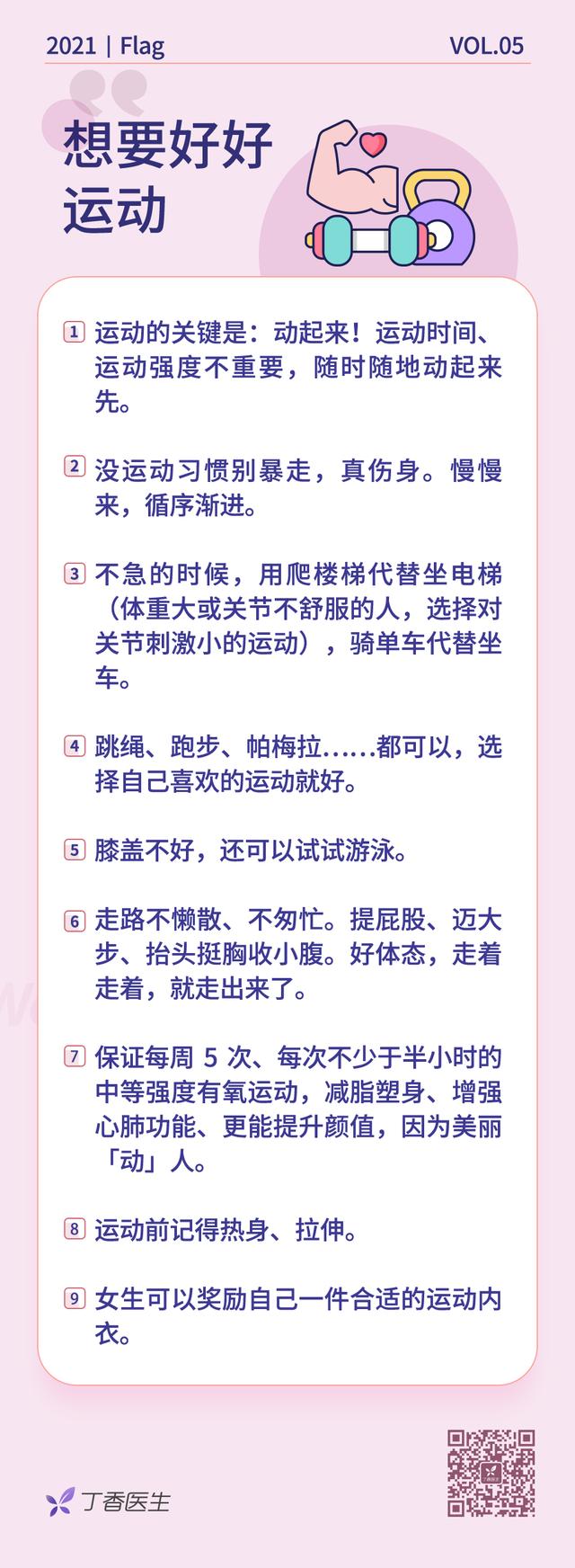 2021 | Flag VOL.05

想要好好运动

1 运动的关键是：动起来！运动时间、运动强度不重要，随时随地动起来先。

2 没运动习惯别暴走，真伤身。慢慢来，循序渐进。

3 不急的时候，用爬楼梯代替坐电梯（体重大或关节不舒服的人，选择对关节刺激小的运动），骑单车代替坐车。

4 跳绳、跑步、帕梅拉……都可以，选择自己喜欢的运动就好。

5 膝盖不好，还可以试试游泳。

6 走路不懒散、不匆忙。提屁股、迈大步、抬头挺胸收小腹。好体态，走着走着，就走出来了。

7 保证每周 5 次、每次不少于半小时的中等强度有氧运动，减脂塑身、增强心肺功能、更能提升颜值，因为美丽「动」人。

8 运动前记得热身、拉伸。

9 女生可以奖励自己一件合适的运动内衣。

丁香医生